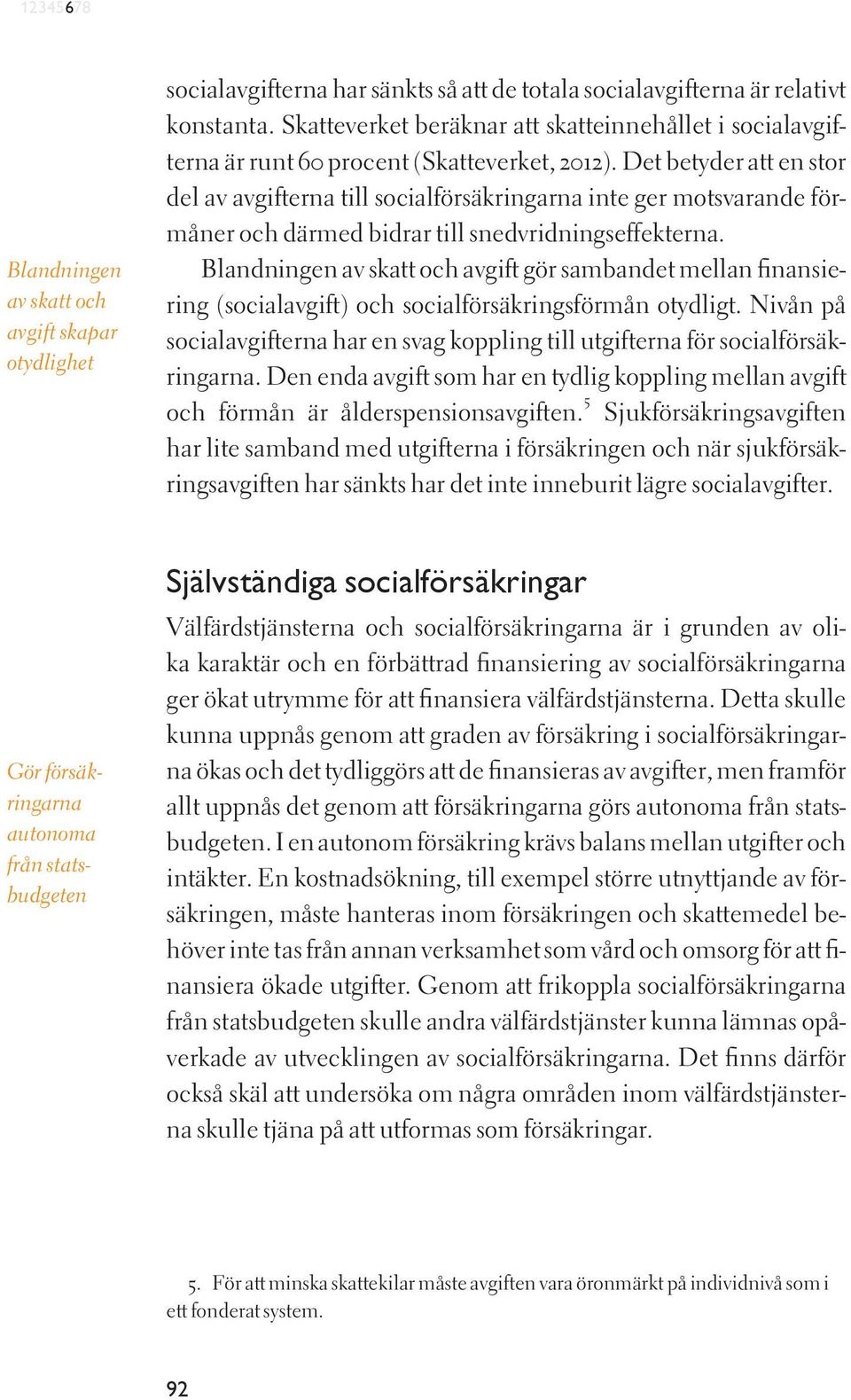 12345678

socialavgifterna har sänkts så att de totala socialavgifterna är relativt konstanta. Skatteverket beräknar att skatteinnehållet i socialavgifterna är runt 60 procent (Skatteverket, 2012). Det betyder att en stor del av avgifterna till socialförsäkringarna inte ger motsvarande förmåner och därmed bidrar till snedvridningseffekterna.

Blandningen av skatt och avgift skapar otydlighet

Blandningen av skatt och avgift gör sambandet mellan finansiering (socialavgift) och socialförsäkringsförmån otydligt. Nivån på socialavgifterna har en svag koppling till utgifterna för socialförsäkringarna. Den enda avgift som har en tydlig koppling mellan avgift och förmån är ålderspensionsavgiften.$^5$ Sjukförsäkringsavgiften har lite samband med utgifterna i försäkringen och när sjukförsäkringsavgiften har sänkts har det inte inneburit lägre socialavgifter.

Självständiga socialförsäkringar

Gör försäkringarna autonoma från statsbudgeten

Välfärdstjänsterna och socialförsäkringarna är i grunden av olika karaktär och en förbättrad finansiering av socialförsäkringarna ger ökat utrymme för att finansiera välfärdstjänsterna. Detta skulle kunna uppnås genom att graden av försäkring i socialförsäkringarna ökas och det tydliggörs att de finansieras av avgifter, men framför allt uppnås det genom att försäkringarna görs autonoma från statsbudgeten. I en autonom försäkring krävs balans mellan utgifter och intäkter. En kostnadsökning, till exempel större utnyttjande av försäkringen, måste hanteras inom försäkringen och skattemedel behöver inte tas från annan verksamhet som vård och omsorg för att finansiera ökade utgifter. Genom att frikoppla socialförsäkringarna från statsbudgeten skulle andra välfärdstjänster kunna lämnas opåverkade av utvecklingen av socialförsäkringarna. Det finns därför också skäl att undersöka om några områden inom välfärdstjänsterna skulle tjäna på att utformas som försäkringar.

5. För att minska skattekilar måste avgiften vara öronmärkt på individnivå som i ett fonderat system.

92